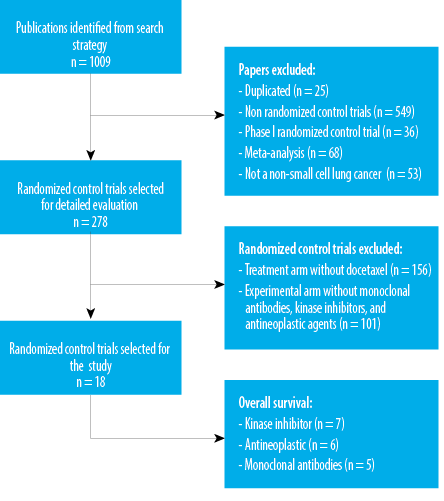 Publications identified from search strategy
n = 1009

Papers excluded:
- Duplicated (n = 25)
- Non randomized control trials (n = 549)
- Phase I randomized control trial (n = 36)
- Meta-analysis (n = 68)
- Not a non-small cell lung cancer (n = 53)

Randomized control trials selected for detailed evaluation
n = 278

Randomized control trials excluded:
- Treatment arm without docetaxel (n = 156)
- Experimental arm without monoclonal antibodies, kinase inhibitors, and antineoplastic agents (n = 101)

Randomized control trials selected for the study
n = 18

Overall survival:
- Kinase inhibitor (n = 7)
- Antineoplastic (n = 6)
- Monoclonal antibodies (n = 5)